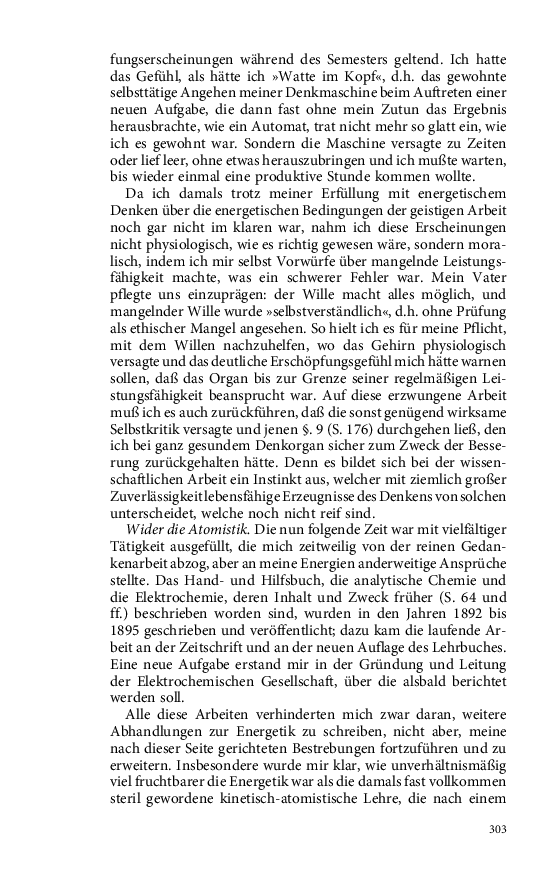 fungserscheinungen während des Semesters geltend. Ich hatte das Gefühl, als hätte ich »Watte im Kopf«, d.h. das gewohnte selbsttätige Angehen meiner Denkmaschine beim Auftreten einer neuen Aufgabe, die dann fast ohne mein Zutun das Ergebnis herausbrachte, wie ein Automat, trat nicht mehr so glatt ein, wie ich es gewohnt war. Sondern die Maschine versagte zu Zeiten oder lief leer, ohne etwas herauszubringen und ich mußte warten, bis wieder einmal eine produktive Stunde kommen wollte.

Da ich damals trotz meiner Erfüllung mit energetischem Denken über die energetischen Bedingungen der geistigen Arbeit noch gar nicht im klaren war, nahm ich diese Erscheinungen nicht physiologisch, wie es richtig gewesen wäre, sondern moralisch, indem ich mir selbst Vorwürfe über mangelnde Leistungsfähigkeit machte, was ein schwerer Fehler war. Mein Vater pflegte uns einzuprägen: der Wille macht alles möglich, und mangelnder Wille wurde »selbstverständlich«, d.h. ohne Prüfung als ethischer Mangel angesehen. So hielt ich es für meine Pflicht, mit dem Willen nachzuhelfen, wo das Gehirn physiologisch versagte und das deutliche Erschöpfungsgefühl mich hätte warnen sollen, daß das Organ bis zur Grenze seiner regelmäßigen Leistungsfähigkeit beansprucht war. Auf diese erzwungene Arbeit muß ich es auch zurückführen, daß die sonst genügend wirksame Selbstkritik versagte und jenen §. 9 (S. 176) durchgehen ließ, den ich bei ganz gesundem Denkorgan sicher zum Zweck der Besserung zurückgehalten hätte. Denn es bildet sich bei der wissenschaftlichen Arbeit ein Instinkt aus, welcher mit ziemlich großer Zuverlässigkeit lebensfähige Erzeugnisse des Denkens von solchen unterscheidet, welche noch nicht reif sind.

Wider die Atomistik. Die nun folgende Zeit war mit vielfältiger Tätigkeit ausgefüllt, die mich zeitweilig von der reinen Gedankenarbeit abzog, aber an meine Energien anderweitige Ansprüche stellte. Das Hand- und Hilfsbuch, die analytische Chemie und die Elektrochemie, deren Inhalt und Zweck früher (S. 64 und ff.) beschrieben worden sind, wurden in den Jahren 1892 bis 1895 geschrieben und veröffentlicht; dazu kam die laufende Arbeit an der Zeitschrift und an der neuen Auflage des Lehrbuches. Eine neue Aufgabe erstand mir in der Gründung und Leitung der Elektrochemischen Gesellschaft, über die alsbald berichtet werden soll.

Alle diese Arbeiten verhinderten mich zwar daran, weitere Abhandlungen zur Energetik zu schreiben, nicht aber, meine nach dieser Seite gerichteten Bestrebungen fortzuführen und zu erweitern. Insbesondere wurde mir klar, wie unverhältnismäßig viel fruchtbarer die Energetik war als die damals fast vollkommen steril gewordene kinetisch-atomistische Lehre, die nach einem

303